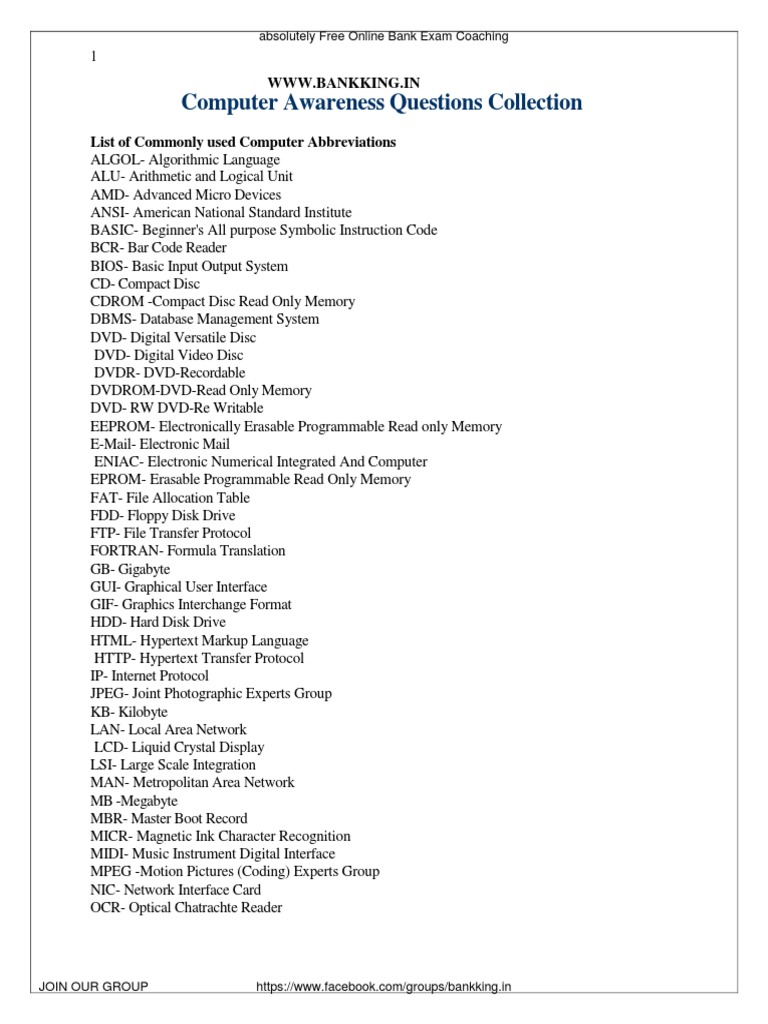 absolutely Free Online Bank Exam Coaching

1

WWW.BANKKING.IN
Computer Awareness Questions Collection

List of Commonly used Computer Abbreviations
ALGOL- Algorithmic Language
ALU- Arithmetic and Logical Unit
AMD- Advanced Micro Devices
ANSI- American National Standard Institute
BASIC- Beginner's All purpose Symbolic Instruction Code
BCR- Bar Code Reader
BIOS- Basic Input Output System
CD- Compact Disc
CDROM -Compact Disc Read Only Memory
DBMS- Database Management System
DVD- Digital Versatile Disc
DVD- Digital Video Disc
DVDR- DVD-Recordable
DVDROM-DVD-Read Only Memory
DVD- RW DVD-Re Writable
EEPROM- Electronically Erasable Programmable Read only Memory
E-Mail- Electronic Mail
ENIAC- Electronic Numerical Integrated And Computer
EPROM- Erasable Programmable Read Only Memory
FAT- File Allocation Table
FDD- Floppy Disk Drive
FTP- File Transfer Protocol
FORTRAN- Formula Translation
GB- Gigabyte
GUI- Graphical User Interface
GIF- Graphics Interchange Format
HDD- Hard Disk Drive
HTML- Hypertext Markup Language
HTTP- Hypertext Transfer Protocol
IP- Internet Protocol
JPEG- Joint Photographic Experts Group
KB- Kilobyte
LAN- Local Area Network
LCD- Liquid Crystal Display
LSI- Large Scale Integration
MAN- Metropolitan Area Network
MB -Megabyte
MBR- Master Boot Record
MICR- Magnetic Ink Character Recognition
MIDI- Music Instrument Digital Interface
MPEG -Motion Pictures (Coding) Experts Group
NIC- Network Interface Card
OCR- Optical Chatrachte Reader

JOIN OUR GROUP https://www.facebook.com/groups/bankking.in